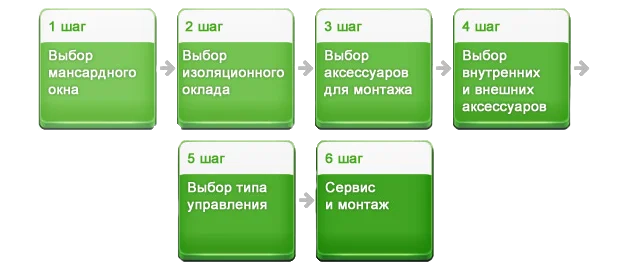 1 шаг

Выбор мансардного окна

2 шаг

Выбор изоляционного оклада

3 шаг

Выбор аксессуаров для монтажа

4 шаг

Выбор внутренних и внешних аксессуаров

5 шаг

Выбор типа управления

6 шаг

Сервис и монтаж